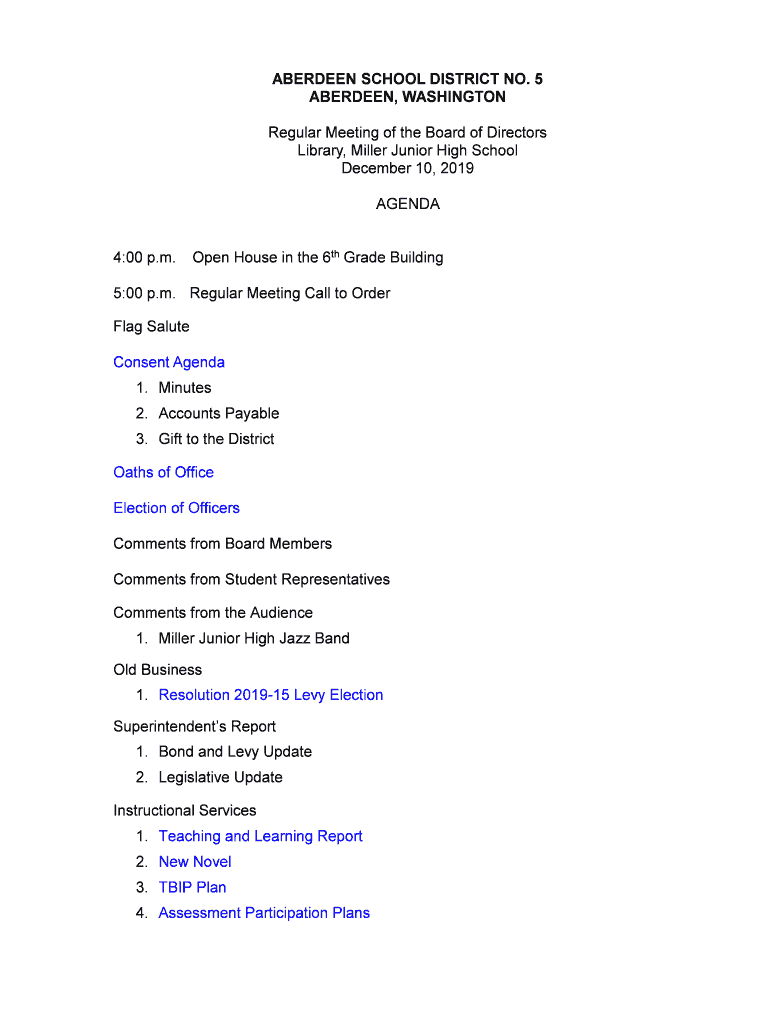 ABERDEEN SCHOOL DISTRICT NO. 5
ABERDEEN, WASHINGTON

Regular Meeting of the Board of Directors
Library, Miller Junior High School
December 10, 2019

AGENDA

4:00 p.m. Open House in the 6$^{th}$ Grade Building

5:00 p.m. Regular Meeting Call to Order

Flag Salute

Consent Agenda
1. Minutes
2. Accounts Payable
3. Gift to the District

Oaths of Office

Election of Officers

Comments from Board Members

Comments from Student Representatives

Comments from the Audience
1. Miller Junior High Jazz Band

Old Business
1. Resolution 2019-15 Levy Election

Superintendent's Report
1. Bond and Levy Update
2. Legislative Update

Instructional Services
1. Teaching and Learning Report
2. New Novel
3. TBIP Plan
4. Assessment Participation Plans